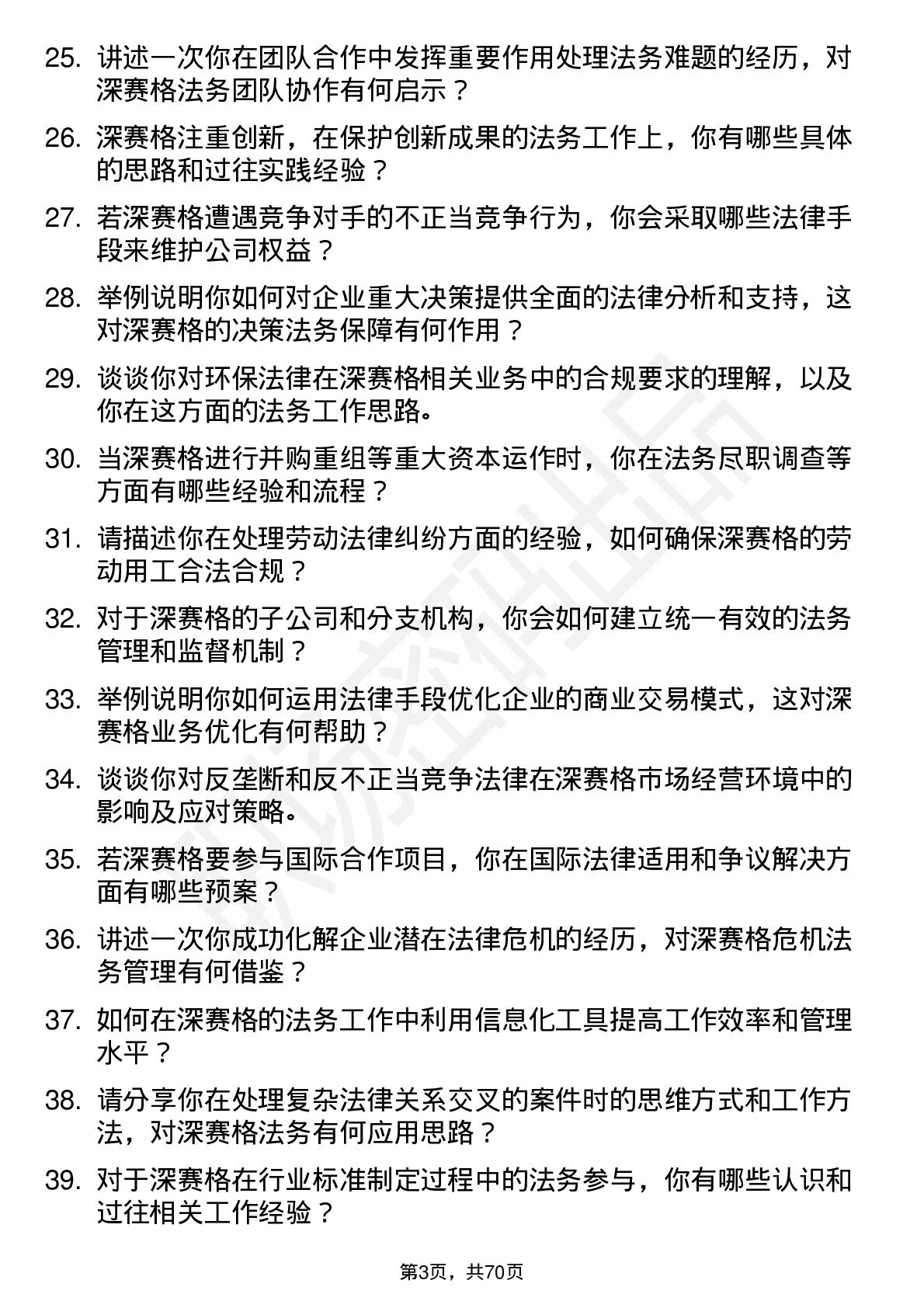 25. 讲述一次你在团队合作中发挥重要作用处理法务难题的经历，对深赛格法务团队协作有何启示？

26. 深赛格注重创新，在保护创新成果的法务工作上，你有哪些具体的思路和过往实践经验？

27. 若深赛格遭遇竞争对手的不正当竞争行为，你会采取哪些法律手段来维护公司权益？

28. 举例说明你如何对企业重大决策提供全面的法律分析和支持，这对深赛格的决策法务保障有何作用？

29. 谈谈你对环保法律在深赛格相关业务中的合规要求的理解，以及你在这方面的法务工作思路。

30. 当深赛格进行并购重组等重大资本运作时，你在法务尽职调查等方面有哪些经验和流程？

31. 请描述你在处理劳动法律纠纷方面的经验，如何确保深赛格的劳动用工合法合规？

32. 对于深赛格的子公司和分支机构，你会如何建立统一有效的法务管理和监督机制？

33. 举例说明你如何运用法律手段优化企业的商业交易模式，这对深赛格业务优化有何帮助？

34. 谈谈你对反垄断和反不正当竞争法律在深赛格市场经营环境中的影响及应对策略。

35. 若深赛格要参与国际合作项目，你在国际法律适用和争议解决方面有哪些预案？

36. 讲述一次你成功化解企业潜在法律危机的经历，对深赛格危机法务管理有何借鉴？

37. 如何在深赛格的法务工作中利用信息化工具提高工作效率和管理水平？

38. 请分享你在处理复杂法律关系交叉的案件时的思维方式和工作方法，对深赛格法务有何应用思路？

39. 对于深赛格在行业标准制定过程中的法务参与，你有哪些认识和过往相关工作经验？

第3页，共70页